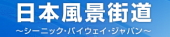 日本風景街道
～シーニック・バイウェイ・ジャパン～